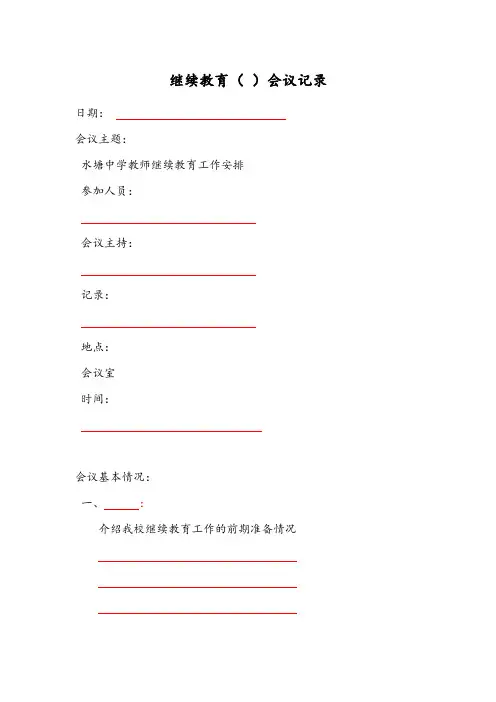 继续教育（ ）会议记录

日期：

会议主题：

水塘中学教师继续教育工作安排

参加人员：

会议主持：

记录：

地点：

会议室

时间：

会议基本情况：

一、：

介绍我校继续教育工作的前期准备情况